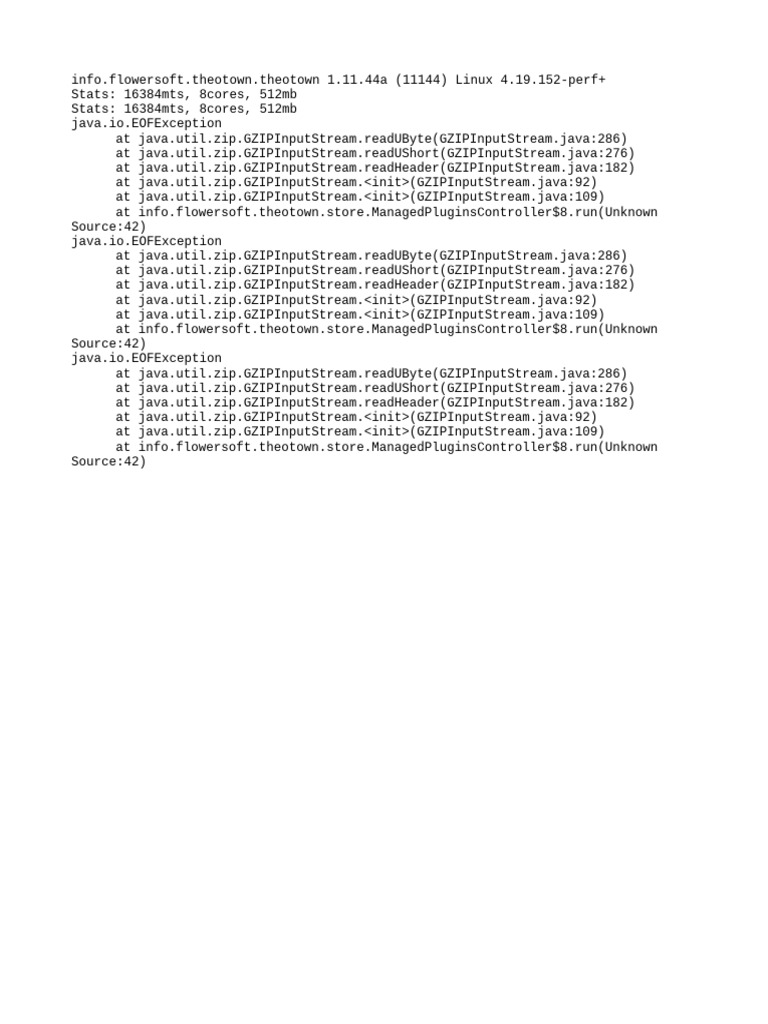 info.flowersoft.theotown.theotown 1.11.44a (11144) Linux 4.19.152-perf+
Stats: 16384mts, 8cores, 512mb
Stats: 16384mts, 8cores, 512mb
java.io.EOFException
at java.util.zip.GZIPInputStream.readUByte(GZIPInputStream.java:286)
at java.util.zip.GZIPInputStream.readUShort(GZIPInputStream.java:276)
at java.util.zip.GZIPInputStream.readHeader(GZIPInputStream.java:182)
at java.util.zip.GZIPInputStream.<init>(GZIPInputStream.java:92)
at java.util.zip.GZIPInputStream.<init>(GZIPInputStream.java:109)
at info.flowersoft.theotown.store.ManagedPluginsController$8.run(Unknown Source:42)
java.io.EOFException
at java.util.zip.GZIPInputStream.readUByte(GZIPInputStream.java:286)
at java.util.zip.GZIPInputStream.readUShort(GZIPInputStream.java:276)
at java.util.zip.GZIPInputStream.readHeader(GZIPInputStream.java:182)
at java.util.zip.GZIPInputStream.<init>(GZIPInputStream.java:92)
at java.util.zip.GZIPInputStream.<init>(GZIPInputStream.java:109)
at info.flowersoft.theotown.store.ManagedPluginsController$8.run(Unknown Source:42)
java.io.EOFException
at java.util.zip.GZIPInputStream.readUByte(GZIPInputStream.java:286)
at java.util.zip.GZIPInputStream.readUShort(GZIPInputStream.java:276)
at java.util.zip.GZIPInputStream.readHeader(GZIPInputStream.java:182)
at java.util.zip.GZIPInputStream.<init>(GZIPInputStream.java:92)
at java.util.zip.GZIPInputStream.<init>(GZIPInputStream.java:109)
at info.flowersoft.theotown.store.ManagedPluginsController$8.run(Unknown Source:42)